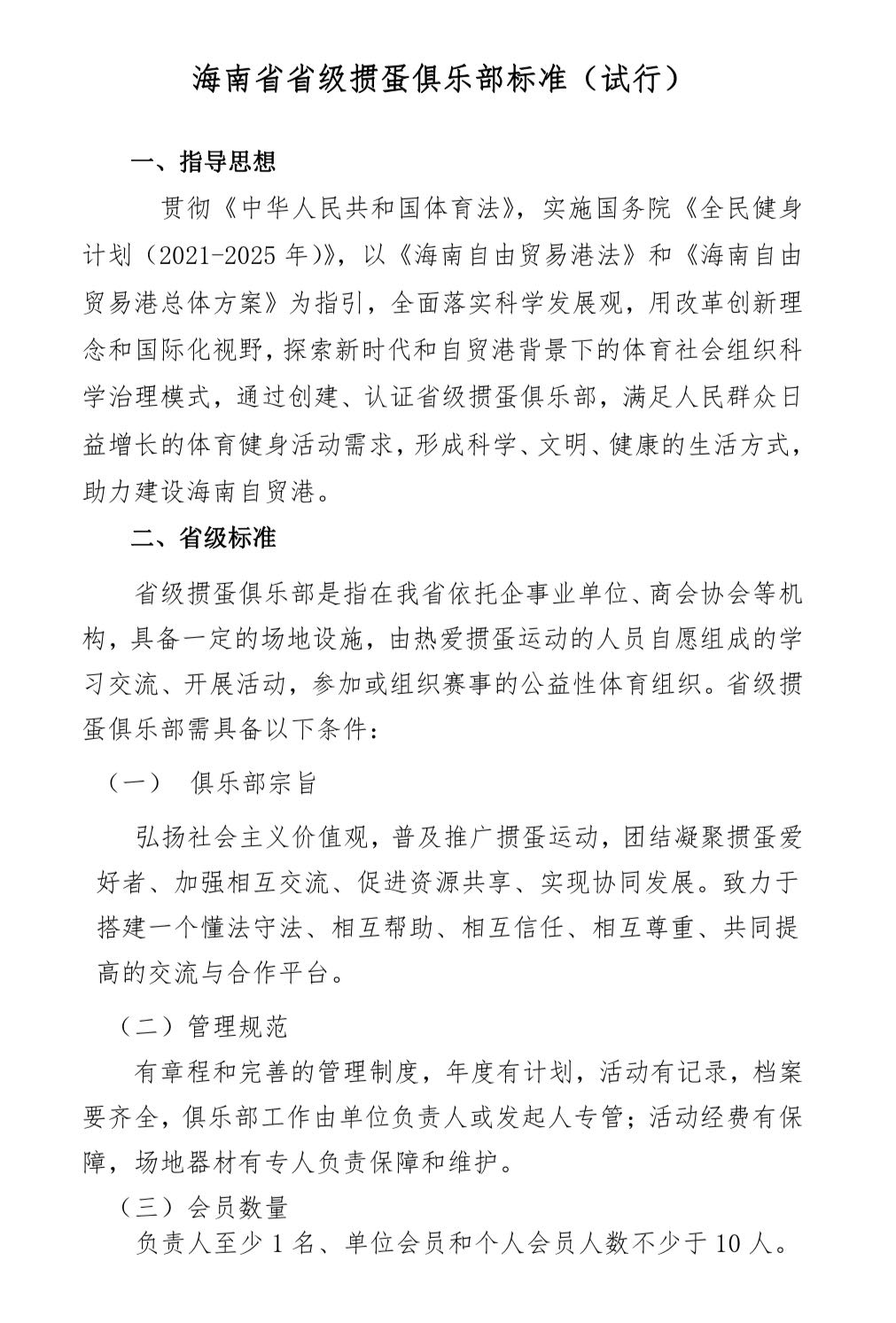 海南省省级掼蛋俱乐部标准（试行）

一、指导思想

贯彻《中华人民共和国体育法》，实施国务院《全民健身计划（2021-2025 年）》，以《海南自由贸易港法》和《海南自由贸易港总体方案》为指引，全面落实科学发展观，用改革创新理念和国际化视野，探索新时代和自贸港背景下的体育社会组织科学治理模式，通过创建、认证省级掼蛋俱乐部，满足人民群众日益增长的体育健身活动需求，形成科学、文明、健康的生活方式，助力建设海南自贸港。

二、省级标准

省级掼蛋俱乐部是指在我省依托企事业单位、商会协会等机构，具备一定的场地设施，由热爱掼蛋运动的人员自愿组成的学习交流、开展活动，参加或组织赛事的公益性体育组织。省级掼蛋俱乐部需具备以下条件：

（一） 俱乐部宗旨

弘扬社会主义价值观，普及推广掼蛋运动，团结凝聚掼蛋爱好者、加强相互交流、促进资源共享、实现协同发展。致力于搭建一个懂法守法、相互帮助、相互信任、相互尊重、共同提高的交流与合作平台。

（二）管理规范

有章程和完善的管理制度，年度有计划，活动有记录，档案要齐全，俱乐部工作由单位负责人或发起人专管；活动经费有保障，场地器材有专人负责保障和维护。

（三）会员数量

负责人至少 1 名、单位会员和个人会员人数不少于 10 人。